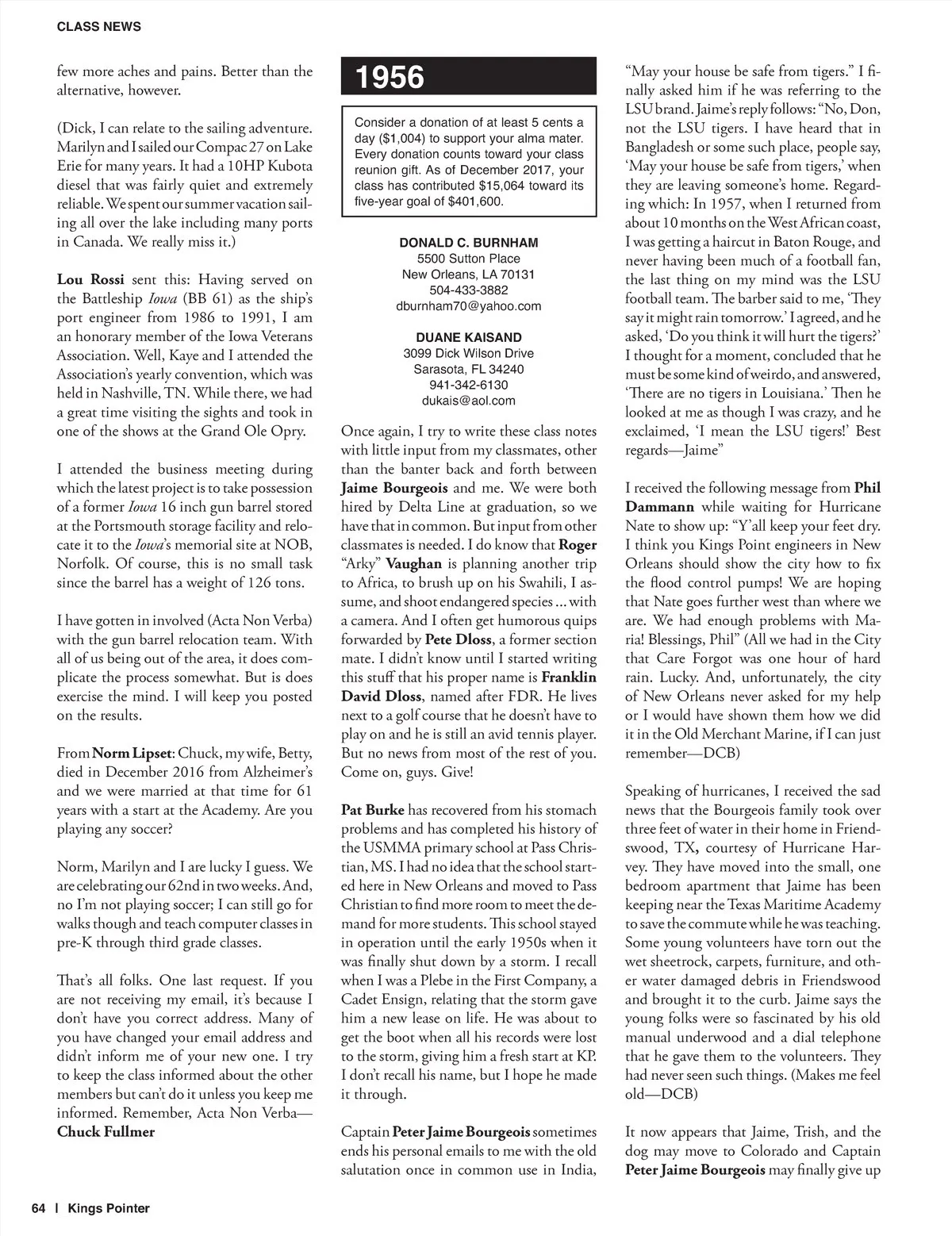 CLASS NEWS

few more aches and pains. Better than the alternative, however.

(Dick, I can relate to the sailing adventure. Marilyn and I sailed our Compac 27 on Lake Erie for many years. It had a 10HP Kubota diesel that was fairly quiet and extremely reliable. We spent our summer vacation sailing all over the lake including many ports in Canada. We really miss it.)

Lou Rossi sent this: Having served on the Battleship Iowa (BB 61) as the ship's port engineer from 1986 to 1991, I am an honorary member of the Iowa Veterans Association. Well, Kaye and I attended the Association's yearly convention, which was held in Nashville, TN. While there, we had a great time visiting the sights and took in one of the shows at the Grand Ole Opry.

I attended the business meeting during which the latest project is to take possession of a former Iowa 16 inch gun barrel stored at the Portsmouth storage facility and relocate it to the Iowa's memorial site at NOB, Norfolk. Of course, this is no small task since the barrel has a weight of 126 tons.

I have gotten in involved (Acta Non Verba) with the gun barrel relocation team. With all of us being out of the area, it does complicate the process somewhat. But is does exercise the mind. I will keep you posted on the results.

From Norm Lipset: Chuck, my wife, Betty, died in December 2016 from Alzheimer's and we were married at that time for 61 years with a start at the Academy. Are you playing any soccer?

Norm, Marilyn and I are lucky I guess. We are celebrating our 62nd in two weeks. And, no I'm not playing soccer; I can still go for walks though and teach computer classes in pre-K through third grade classes.

That's all folks. One last request. If you are not receiving my email, it's because I don't have you correct address. Many of you have changed your email address and didn't inform me of your new one. I try to keep the class informed about the other members but can't do it unless you keep me informed. Remember, Acta Non Verba—Chuck Fullmer

1956

Consider a donation of at least 5 cents a day ($1,004) to support your alma mater. Every donation counts toward your class reunion gift. As of December 2017, your class has contributed $15,064 toward its five-year goal of $401,600.

DONALD C. BURNHAM
5500 Sutton Place
New Orleans, LA 70131
504-433-3882
dburnham70@yahoo.com

DUANE KAISAND
3099 Dick Wilson Drive
Sarasota, FL 34240
941-342-6130
dukais@aol.com

Once again, I try to write these class notes with little input from my classmates, other than the banter back and forth between Jaime Bourgeois and me. We were both hired by Delta Line at graduation, so we have that in common. But input from other classmates is needed. I do know that Roger "Arky" Vaughan is planning another trip to Africa, to brush up on his Swahili, I assume, and shoot endangered species ... with a camera. And I often get humorous quips forwarded by Pete Dloss, a former section mate. I didn't know until I started writing this stuff that his proper name is Franklin David Dloss, named after FDR. He lives next to a golf course that he doesn't have to play on and he is still an avid tennis player. But no news from most of the rest of you. Come on, guys. Give!

Pat Burke has recovered from his stomach problems and has completed his history of the USMMA primary school at Pass Christian, MS. I had no idea that the school started here in New Orleans and moved to Pass Christian to find more room to meet the demand for more students. This school stayed in operation until the early 1950s when it was finally shut down by a storm. I recall when I was a Plebe in the First Company, a Cadet Ensign, relating that the storm gave him a new lease on life. He was about to get the boot when all his records were lost to the storm, giving him a fresh start at KP. I don't recall his name, but I hope he made it through.

Captain Peter Jaime Bourgeois sometimes ends his personal emails to me with the old salutation once in common use in India, "May your house be safe from tigers." I finally asked him if he was referring to the LSU brand. Jaime's reply follows: "No, Don, not the LSU tigers. I have heard that in Bangladesh or some such place, people say, 'May your house be safe from tigers,' when they are leaving someone's home. Regarding which: In 1957, when I returned from about 10 months on the West African coast, I was getting a haircut in Baton Rouge, and never having been much of a football fan, the last thing on my mind was the LSU football team. The barber said to me, 'They say it might rain tomorrow.' I agreed, and he asked, 'Do you think it will hurt the tigers?' I thought for a moment, concluded that he must be some kind of weirdo, and answered, 'There are no tigers in Louisiana.' Then he looked at me as though I was crazy, and he exclaimed, 'I mean the LSU tigers!' Best regards—Jaime"

I received the following message from Phil Dammann while waiting for Hurricane Nate to show up: "Y'all keep your feet dry. I think you Kings Point engineers in New Orleans should show the city how to fix the flood control pumps! We are hoping that Nate goes further west than where we are. We had enough problems with Maria! Blessings, Phil" (All we had in the City that Care Forgot was one hour of hard rain. Lucky. And, unfortunately, the city of New Orleans never asked for my help or I would have shown them how we did it in the Old Merchant Marine, if I can just remember—DCB)

Speaking of hurricanes, I received the sad news that the Bourgeois family took over three feet of water in their home in Friendswood, TX, courtesy of Hurricane Harvey. They have moved into the small, one bedroom apartment that Jaime has been keeping near the Texas Maritime Academy to save the commute while he was teaching. Some young volunteers have torn out the wet sheetrock, carpets, furniture, and other water damaged debris in Friendswood and brought it to the curb. Jaime says the young folks were so fascinated by his old manual underwood and a dial telephone that he gave them to the volunteers. They had never seen such things. (Makes me feel old—DCB)

It now appears that Jaime, Trish, and the dog may move to Colorado and Captain Peter Jaime Bourgeois may finally give up

64 | Kings Pointer